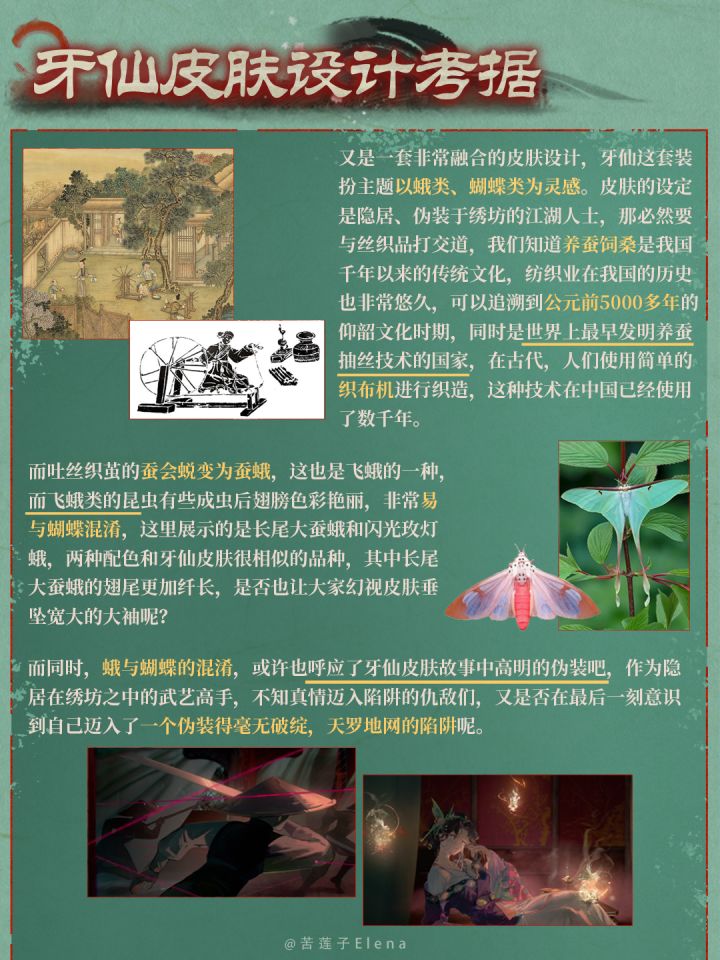 牙仙皮肤设计考据

又是一套非常融合的皮肤设计，牙仙这套装扮主题以蛾类、蝴蝶类为灵感。皮肤的设定是隐居、伪装于绣坊的江湖人士，那必然要与丝织品打交道，我们知道养蚕饲桑是我国千年以来的传统文化，纺织业在我国的历史也非常悠久，可以追溯到公元前5000多年的仰韶文化时期，同时是世界上最早发明养蚕抽丝技术的国家，在古代，人们使用简单的织布机进行织造，这种技术在中国已经使用了数千年。

而吐丝织茧的蚕会蜕变为蚕蛾，这也是飞蛾的一种，而飞蛾类的昆虫有些成虫后翅膀色彩艳丽，非常易与蝴蝶混淆，这里展示的是长尾大蚕蛾和闪光玫灯蛾，两种配色和牙仙皮肤很相似的品种，其中长尾大蚕蛾的翅尾更加纤长，是否也让大家幻视皮肤垂坠宽大的大袖呢？

而同时，蛾与蝴蝶的混淆，或许也呼应了牙仙皮肤故事中高明的伪装吧，作为隐居在绣坊之中的武艺高手，不知真情迈入陷阱的仇敌们，又是否在最后一刻意识到自己迈入了一个伪装得毫无破绽，天罗地网的陷阱呢。

@苦莲子Elena